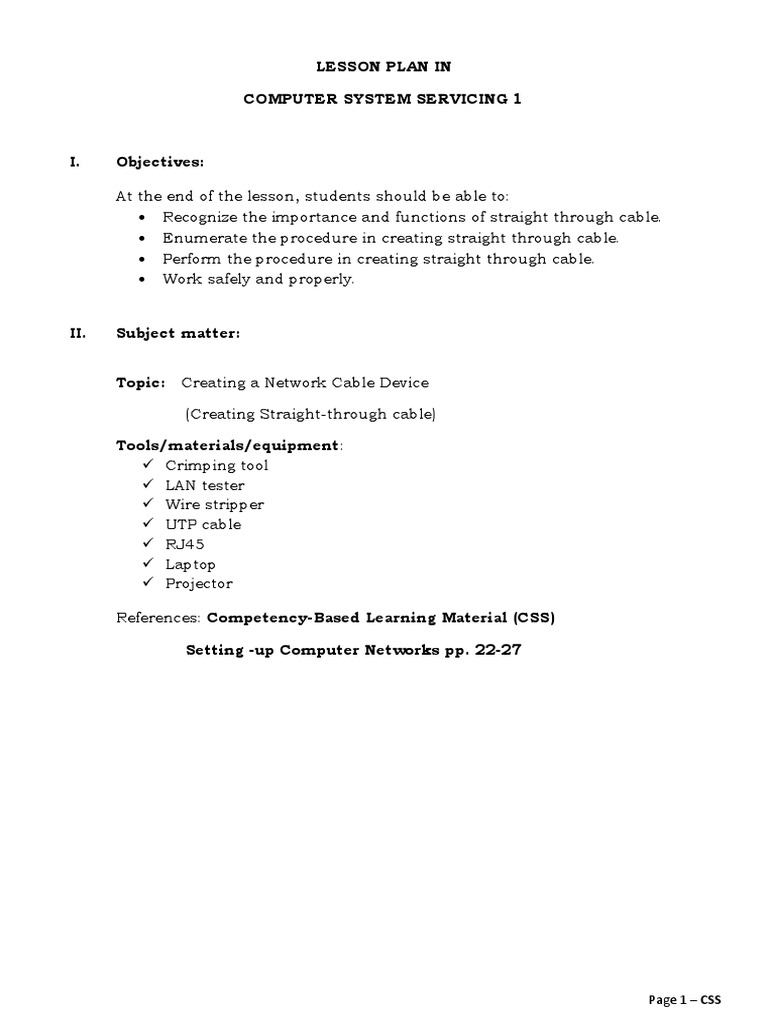 LESSON PLAN IN

COMPUTER SYSTEM SERVICING 1

I. Objectives:

At the end of the lesson, students should be able to:
• Recognize the importance and functions of straight through cable.
• Enumerate the procedure in creating straight through cable.
• Perform the procedure in creating straight through cable.
• Work safely and properly.

II. Subject matter:

Topic: Creating a Network Cable Device

(Creating Straight-through cable)

Tools/materials/equipment:
✓ Crimping tool
✓ LAN tester
✓ Wire stripper
✓ UTP cable
✓ RJ45
✓ Laptop
✓ Projector

References: Competency-Based Learning Material (CSS)

Setting -up Computer Networks pp. 22-27

Page 1 – CSS